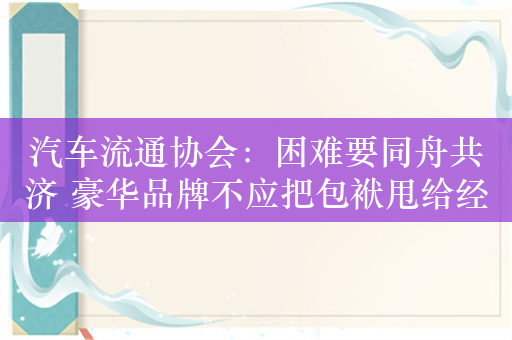 汽车流通协会：困难要同舟共济 豪华品牌不应把包袱甩给经